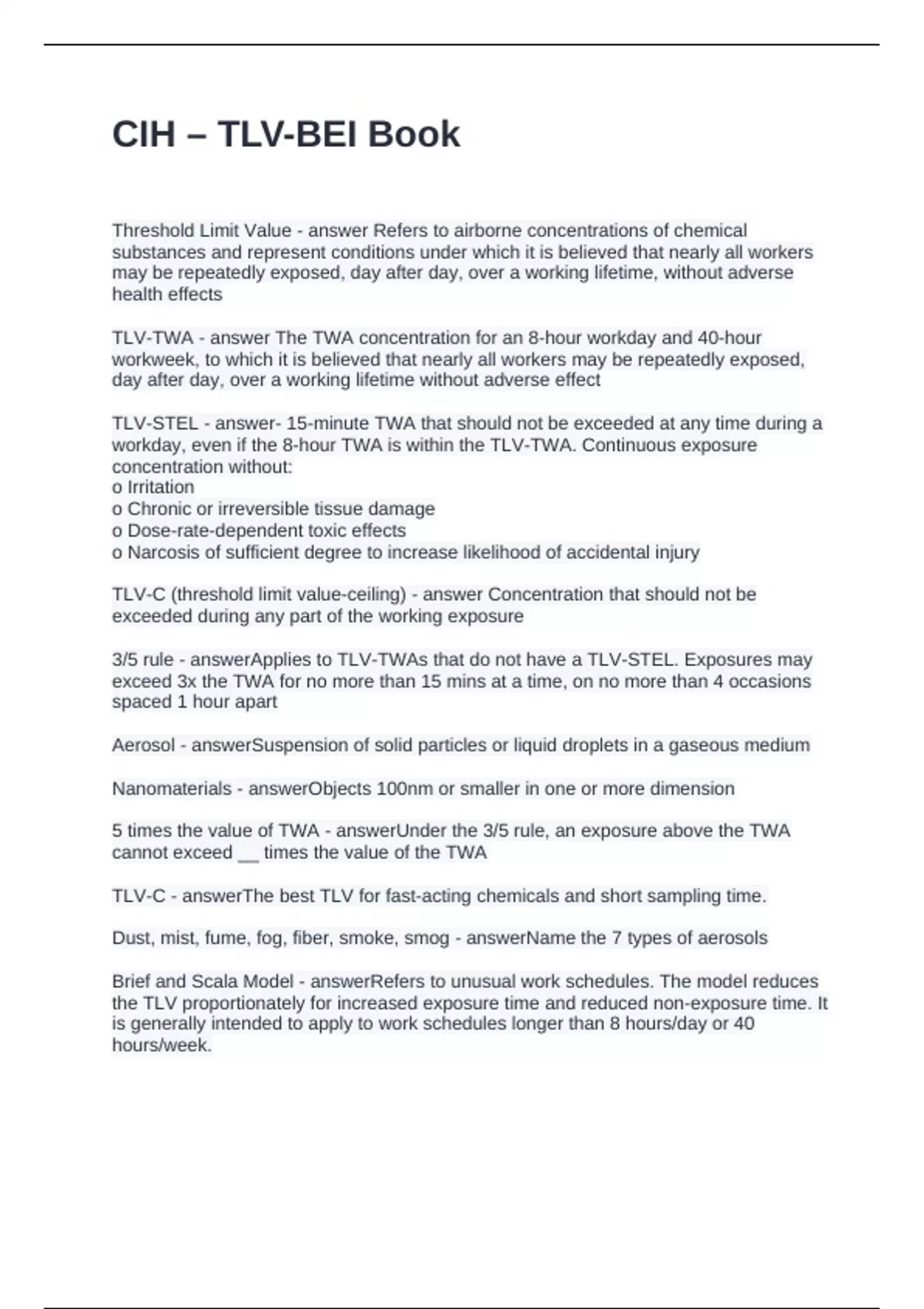 CIH – TLV-BEI Book

Threshold Limit Value - answer Refers to airborne concentrations of chemical substances and represent conditions under which it is believed that nearly all workers may be repeatedly exposed, day after day, over a working lifetime, without adverse health effects

TLV-TWA - answer The TWA concentration for an 8-hour workday and 40-hour workweek, to which it is believed that nearly all workers may be repeatedly exposed, day after day, over a working lifetime without adverse effect

TLV-STEL - answer- 15-minute TWA that should not be exceeded at any time during a workday, even if the 8-hour TWA is within the TLV-TWA. Continuous exposure concentration without:
o Irritation
o Chronic or irreversible tissue damage
o Dose-rate-dependent toxic effects
o Narcosis of sufficient degree to increase likelihood of accidental injury

TLV-C (threshold limit value-ceiling) - answer Concentration that should not be exceeded during any part of the working exposure

3/5 rule - answerApplies to TLV-TWAs that do not have a TLV-STEL. Exposures may exceed 3x the TWA for no more than 15 mins at a time, on no more than 4 occasions spaced 1 hour apart

Aerosol - answerSuspension of solid particles or liquid droplets in a gaseous medium

Nanomaterials - answerObjects 100nm or smaller in one or more dimension

5 times the value of TWA - answerUnder the 3/5 rule, an exposure above the TWA cannot exceed __ times the value of the TWA

TLV-C - answerThe best TLV for fast-acting chemicals and short sampling time.

Dust, mist, fume, fog, fiber, smoke, smog - answerName the 7 types of aerosols

Brief and Scala Model - answerRefers to unusual work schedules. The model reduces the TLV proportionately for increased exposure time and reduced non-exposure time. It is generally intended to apply to work schedules longer than 8 hours/day or 40 hours/week.